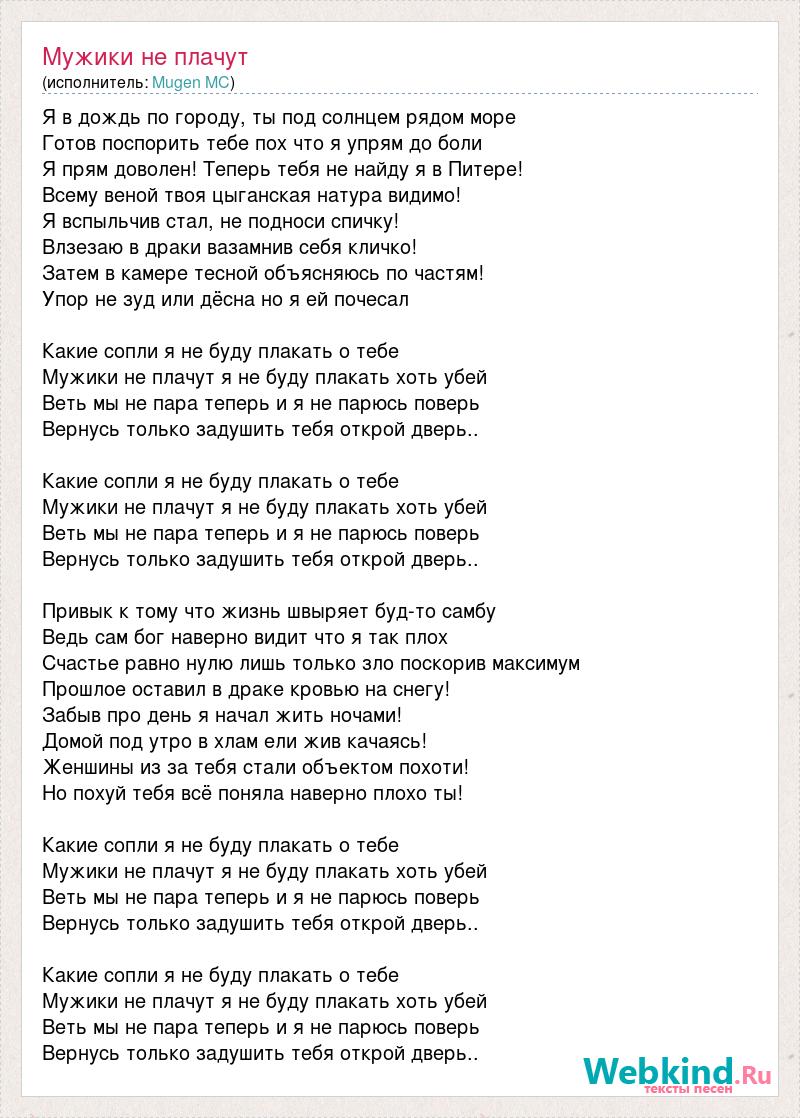 Мужики не плачут
(исполнитель: Mugen MC)

Я в дождь по городу, ты под солнцем рядом море
Готов поспорить тебе пох что я упрям до боли
Я прям доволен! Теперь тебя не найду я в Питере!
Всему веной твоя цыганская натура видимо!
Я вспыльчив стал, не подноси спичку!
Влзезаю в драки вазамнив себя кличко!
Затем в камере тесной объясняюсь по частям!
Упор не зуд или дёсна но я ей почесал

Какие сопли я не буду плакать о тебе
Мужики не плачут я не буду плакать хоть убей
Веть мы не пара теперь и я не парюсь поверь
Вернусь только задушить тебя открой дверь..

Какие сопли я не буду плакать о тебе
Мужики не плачут я не буду плакать хоть убей
Веть мы не пара теперь и я не парюсь поверь
Вернусь только задушить тебя открой дверь..

Привык к тому что жизнь швыряет буд-то самбу
Ведь сам бог наверно видит что я так плох
Счастье равно нулю лишь только зло поскорив максимум
Прошлое оставил в драке кровью на снегу!
Забыв про день я начал жить ночами!
Домой под утро в хлам ели жив качаясь!
Женшины из за тебя стали объектом похоти!
Но похуй тебя всё поняла наверно плохо ты!

Какие сопли я не буду плакать о тебе
Мужики не плачут я не буду плакать хоть убей
Веть мы не пара теперь и я не парюсь поверь
Вернусь только задушить тебя открой дверь..

Какие сопли я не буду плакать о тебе
Мужики не плачут я не буду плакать хоть убей
Веть мы не пара теперь и я не парюсь поверь
Вернусь только задушить тебя открой дверь..

Webkind.Ru
тексты песен